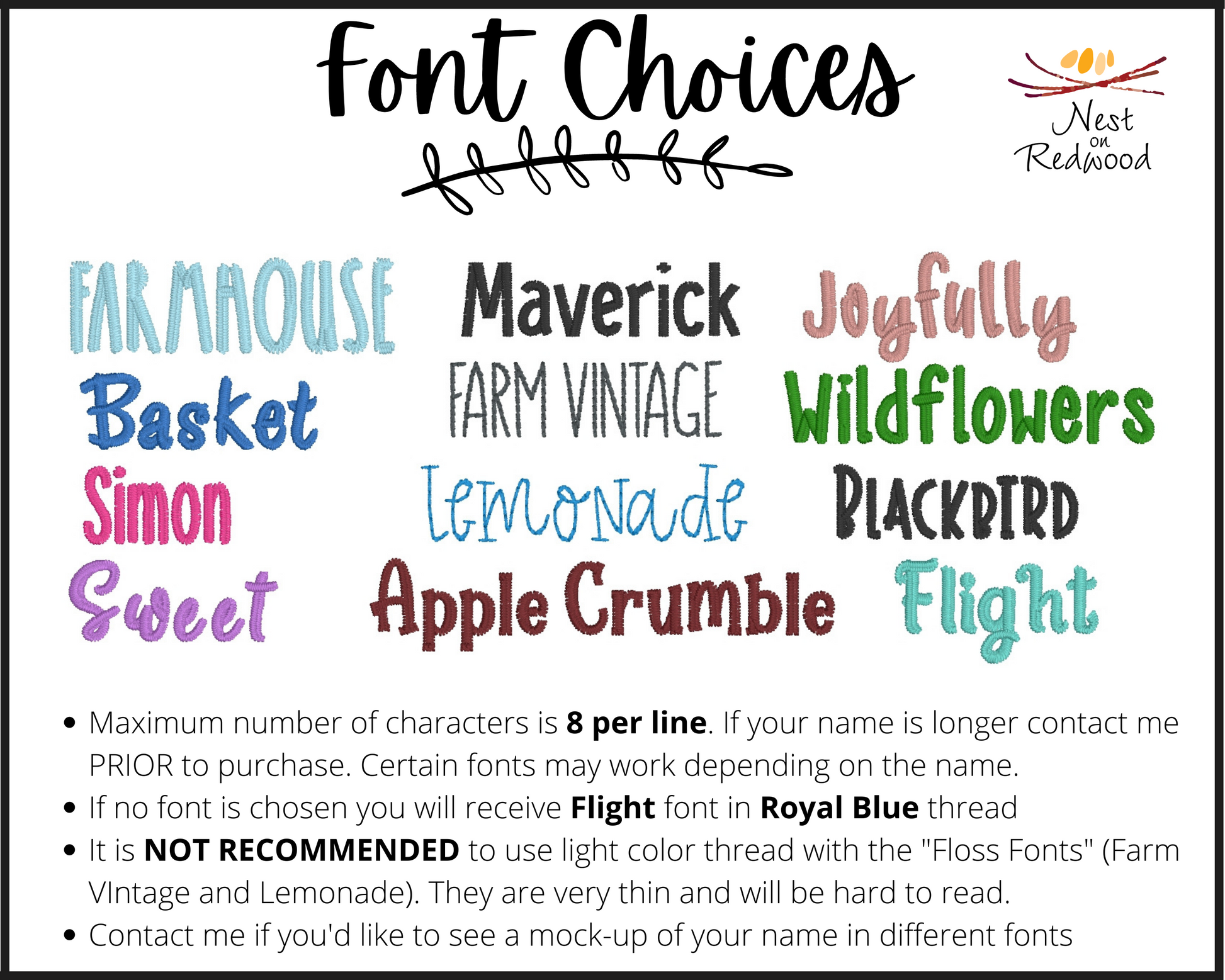 Font Choices

Nest on Redwood

FARMHOUSE

Basket

Simon

Sweet

Maverick

FARM VINTAGE

Lemonade

Apple Crumble

Joyfully

Wildflowers

BLACKBIRD

Flight

• Maximum number of characters is 8 per line. If your name is longer contact me PRIOR to purchase. Certain fonts may work depending on the name.
• If no font is chosen you will receive Flight font in Royal Blue thread
• It is NOT RECOMMENDED to use light color thread with the "Floss Fonts" (Farm VIntage and Lemonade). They are very thin and will be hard to read.
• Contact me if you'd like to see a mock-up of your name in different fonts